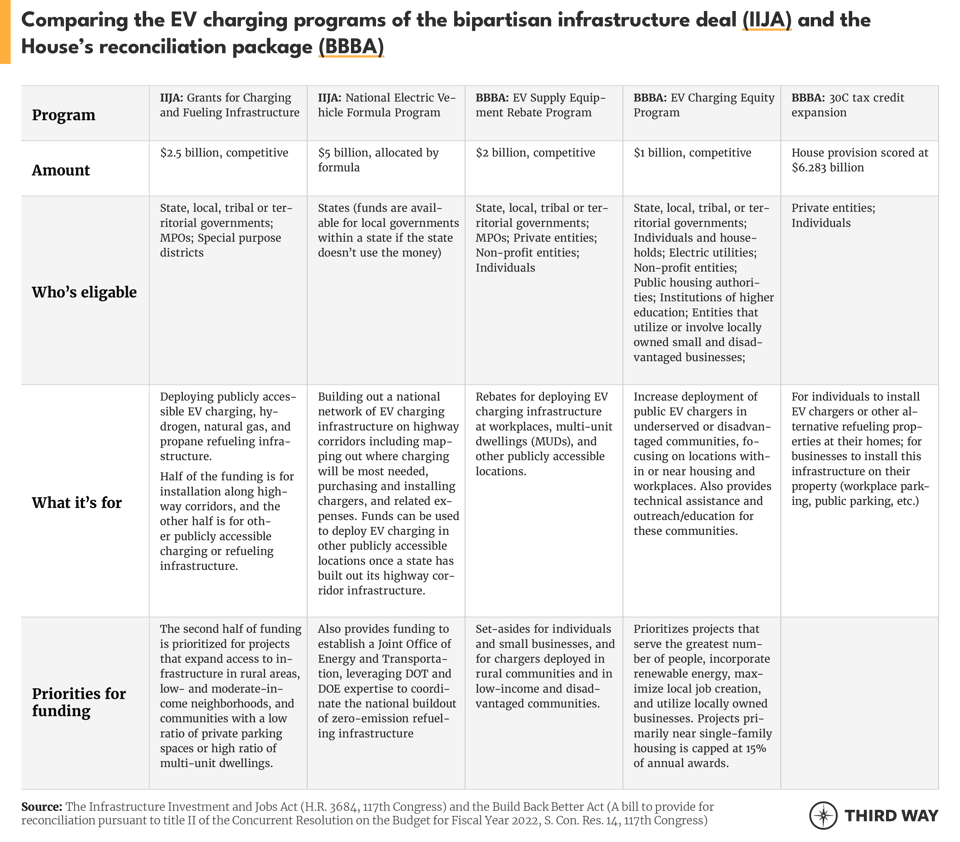 Comparing the EV charging programs of the bipartisan infrastructure deal (IIJA) and the House's reconciliation package (BBBA)

| Program | IIJA: Grants for Charging and Fueling Infrastructure | IIJA: National Electric Vehicle Formula Program | BBBA: EV Supply Equipment Rebate Program | BBBA: EV Charging Equity Program | BBBA: 30C tax credit expansion |
|---|---|---|---|---|---|
| Amount | $2.5 billion, competitive | $5 billion, allocated by formula | $2 billion, competitive | $1 billion, competitive | House provision scored at $6.283 billion |
| Who's eligable | State, local, tribal or territorial governments; MPOs; Special purpose districts | States (funds are available for local governments within a state if the state doesn't use the money) | State, local, tribal or territorial governments; MPOs; Private entities; Non-profit entities; Individuals | State, local, tribal, or territorial governments; Individuals and households; Electric utilities; Non-profit entities; Public housing authorities; Institutions of higher education; Entities that utilize or involve locally owned small and disadvantaged businesses; | Private entities; Individuals |
| What it's for | Deploying publicly accessible EV charging, hydrogen, natural gas, and propane refueling infrastructure. Half of the funding is for installation along highway corridors, and the other half is for other publicly accessible charging or refueling infrastructure. | Building out a national network of EV charging infrastructure on highway corridors including mapping out where charging will be most needed, purchasing and installing chargers, and related expenses. Funds can be used to deploy EV charging in other publicly accessible locations once a state has built out its highway corridor infrastructure. | Rebates for deploying EV charging infrastructure at workplaces, multi-unit dwellings (MUDs), and other publicly accessible locations. | Increase deployment of public EV chargers in underserved or disadvantaged communities, focusing on locations within or near housing and workplaces. Also provides technical assistance and outreach/education for these communities. | For individuals to install EV chargers or other alternative refueling properties at their homes; for businesses to install this infrastructure on their property (workplace parking, public parking, etc.) |
| Priorities for funding | The second half of funding is prioritized for projects that expand access to infrastructure in rural areas, low- and moderate-income neighborhoods, and communities with a low ratio of private parking spaces or high ratio of multi-unit dwellings. | Also provides funding to establish a Joint Office of Energy and Transportation, leveraging DOT and DOE expertise to coordinate the national buildout of zero-emission refueling infrastructure | Set-asides for individuals and small businesses, and for chargers deployed in rural communities and in low-income and disadvantaged communities. | Prioritizes projects that serve the greatest number of people, incorporate renewable energy, maximize local job creation, and utilize locally owned businesses. Projects primarily near single-family housing is capped at 15% of annual awards. | |

Source: The Infrastructure Investment and Jobs Act (H.R. 3684, 117th Congress) and the Build Back Better Act (A bill to provide for reconciliation pursuant to title II of the Concurrent Resolution on the Budget for Fiscal Year 2022, S. Con. Res. 14, 117th Congress)

THIRD WAY